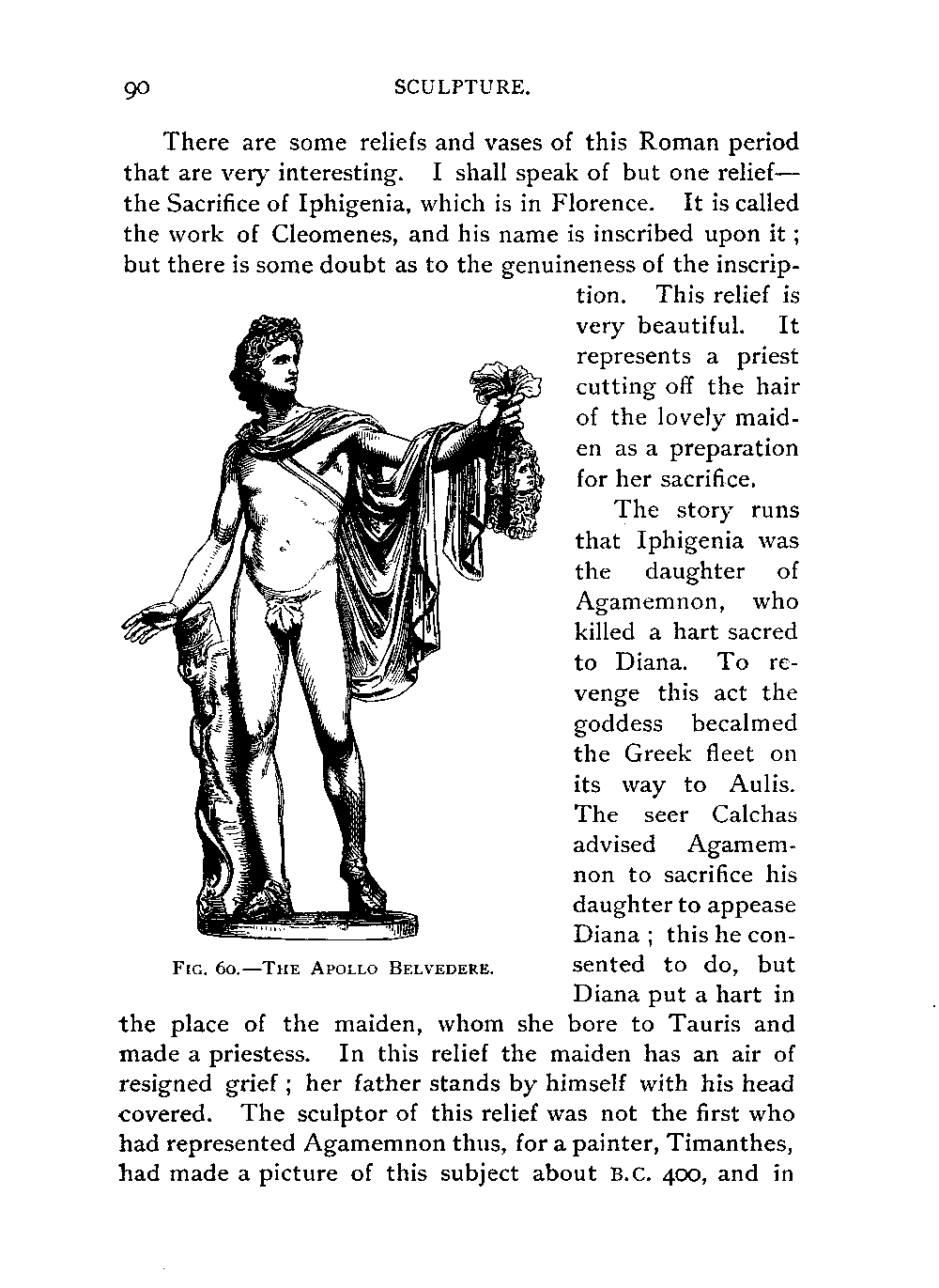 90 SCULPTURE.

There are some reliefs and vases of this Roman period that are very interesting. I shall speak of but one relief—the Sacrifice of Iphigenia, which is in Florence. It is called the work of Cleomenes, and his name is inscribed upon it; but there is some doubt as to the genuineness of the inscription. This relief is very beautiful. It represents a priest cutting off the hair of the lovely maiden as a preparation for her sacrifice.

The story runs that Iphigenia was the daughter of Agamemnon, who killed a hart sacred to Diana. To revenge this act the goddess becalmed the Greek fleet on its way to Aulis. The seer Calchas advised Agamemnon to sacrifice his daughter to appease Diana; this he consented to do, but Diana put a hart in the place of the maiden, whom she bore to Tauris and made a priestess. In this relief the maiden has an air of resigned grief; her father stands by himself with his head covered. The sculptor of this relief was not the first who had represented Agamemnon thus, for a painter, Timanthes, had made a picture of this subject about B.C. 400, and in

FIG. 60.—THE APOLLO BELVEDERE.